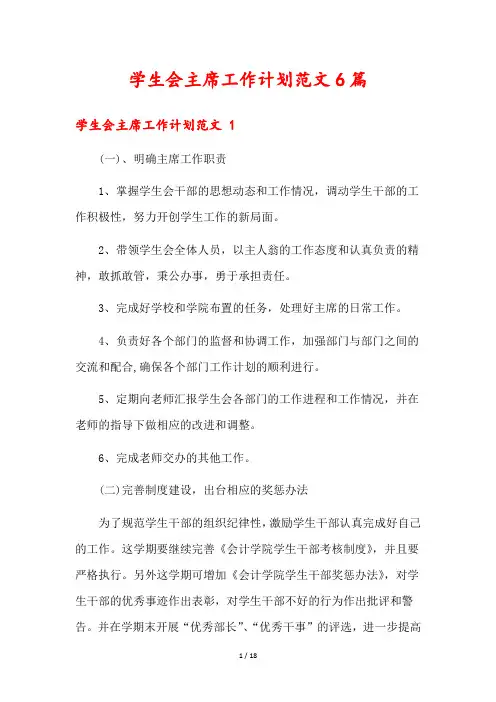 学生会主席工作计划范文6篇

学生会主席工作计划范文 1

(一)、明确主席工作职责

1、掌握学生会干部的思想动态和工作情况，调动学生干部的工作积极性，努力开创学生工作的新局面。

2、带领学生会全体人员，以主人翁的工作态度和认真负责的精神，敢抓敢管，秉公办事，勇于承担责任。

3、完成好学校和学院布置的任务，处理好主席的日常工作。

4、负责好各个部门的监督和协调工作，加强部门与部门之间的交流和配合,确保各个部门工作计划的顺利进行。

5、定期向老师汇报学生会各部门的工作进程和工作情况，并在老师的指导下做相应的改进和调整。

6、完成老师交办的其他工作。

(二)完善制度建设，出台相应的奖惩办法

为了规范学生干部的组织纪律性，激励学生干部认真完成好自己的工作。这学期要继续完善《会计学院学生干部考核制度》，并且要严格执行。另外这学期可增加《会计学院学生干部奖惩办法》，对学生干部的优秀事迹作出表彰，对学生干部不好的行为作出批评和警告。并在学期末开展“优秀部长”、“优秀干事”的评选，进一步提高

1 / 18